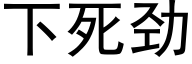 下死劲